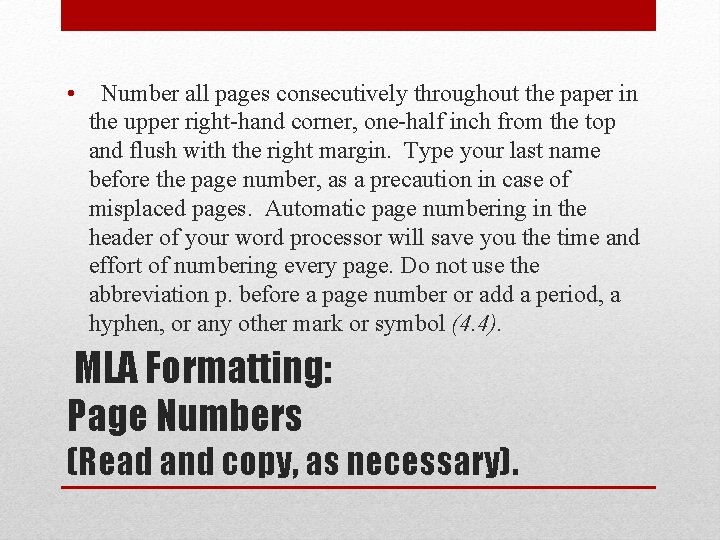 • Number all pages consecutively throughout the paper in the upper right-hand corner, one-half inch from the top and flush with the right margin. Type your last name before the page number, as a precaution in case of misplaced pages. Automatic page numbering in the header of your word processor will save you the time and effort of numbering every page. Do not use the abbreviation p. before a page number or add a period, a hyphen, or any other mark or symbol (4.4).

MLA Formatting:
Page Numbers
(Read and copy, as necessary).